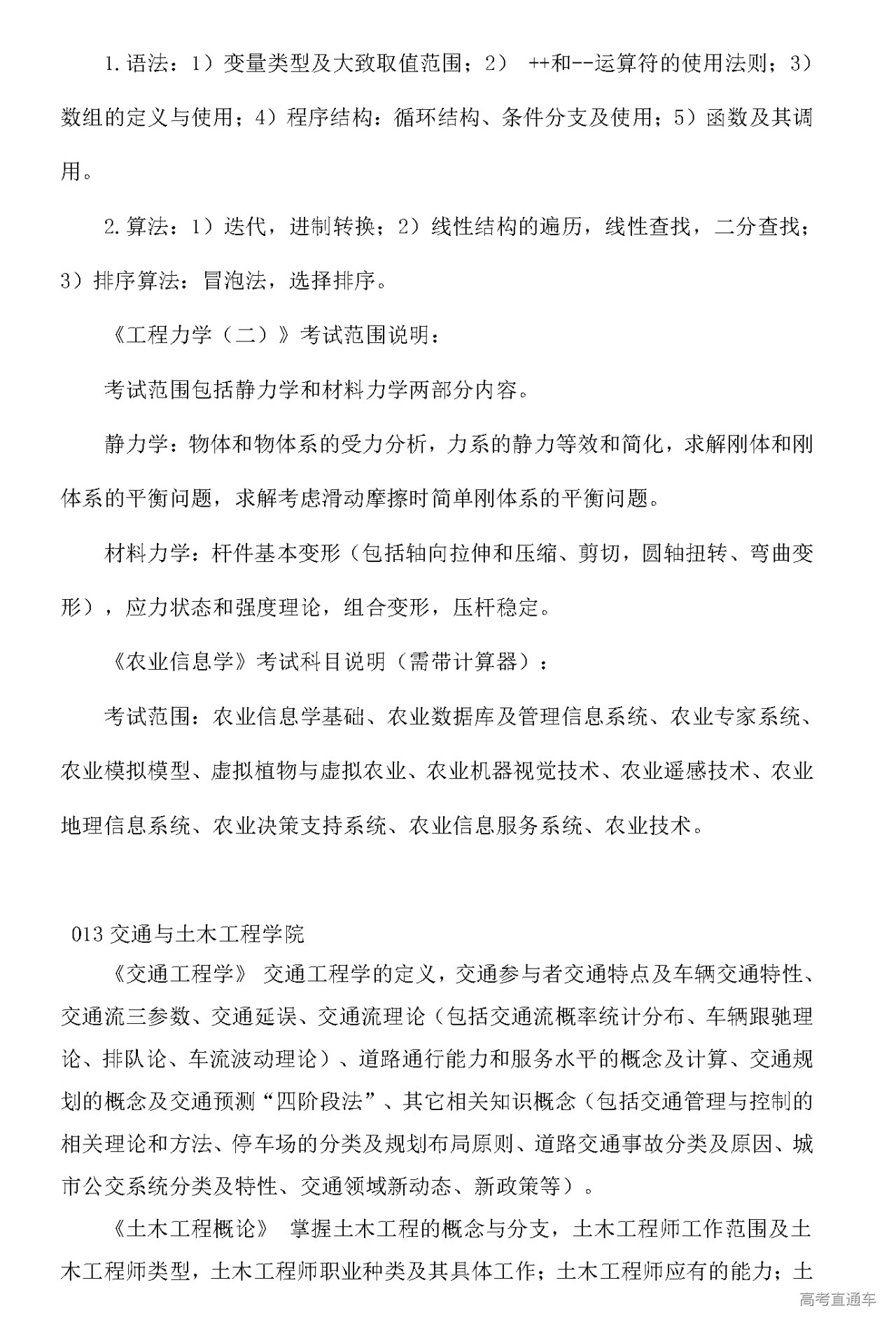 1.语法：1）变量类型及大致取值范围；2） ++和--运算符的使用法则；3）数组的定义与使用；4）程序结构：循环结构、条件分支及使用；5）函数及其调用。

2.算法：1）迭代，进制转换；2）线性结构的遍历，线性查找，二分查找；3）排序算法：冒泡法，选择排序。

《工程力学（二）》考试范围说明：

考试范围包括静力学和材料力学两部分内容。

静力学：物体和物体系的受力分析，力系的静力等效和简化，求解刚体和刚体系的平衡问题，求解考虑滑动摩擦时简单刚体系的平衡问题。

材料力学：杆件基本变形（包括轴向拉伸和压缩、剪切，圆轴扭转、弯曲变形），应力状态和强度理论，组合变形，压杆稳定。

《农业信息学》考试科目说明（需带计算器）：

考试范围：农业信息学基础、农业数据库及管理信息系统、农业专家系统、农业模拟模型、虚拟植物与虚拟农业、农业机器视觉技术、农业遥感技术、农业地理信息系统、农业决策支持系统、农业信息服务系统、农业技术。

013 交通与土木工程学院

《交通工程学》 交通工程学的定义，交通参与者交通特点及车辆交通特性、交通流三参数、交通延误、交通流理论（包括交通流概率统计分布、车辆跟驰理论、排队论、车流波动理论）、道路通行能力和服务水平的概念及计算、交通规划的概念及交通预测“四阶段法”、其它相关知识概念（包括交通管理与控制的相关理论和方法、停车场的分类及规划布局原则、道路交通事故分类及原因、城市公交系统分类及特性、交通领域新动态、新政策等）。

《土木工程概论》 掌握土木工程的概念与分支，土木工程师工作范围及土木工程师类型，土木工程师职业种类及其具体工作；土木工程师应有的能力；土

高考直通车